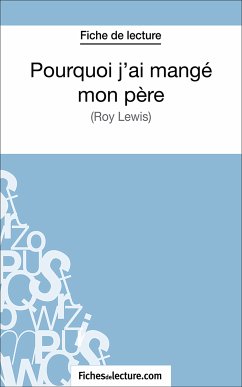 Fiche de lecture

Pourquoi j'ai mangé mon père

(Roy Lewis)

Fichesdelecture.com